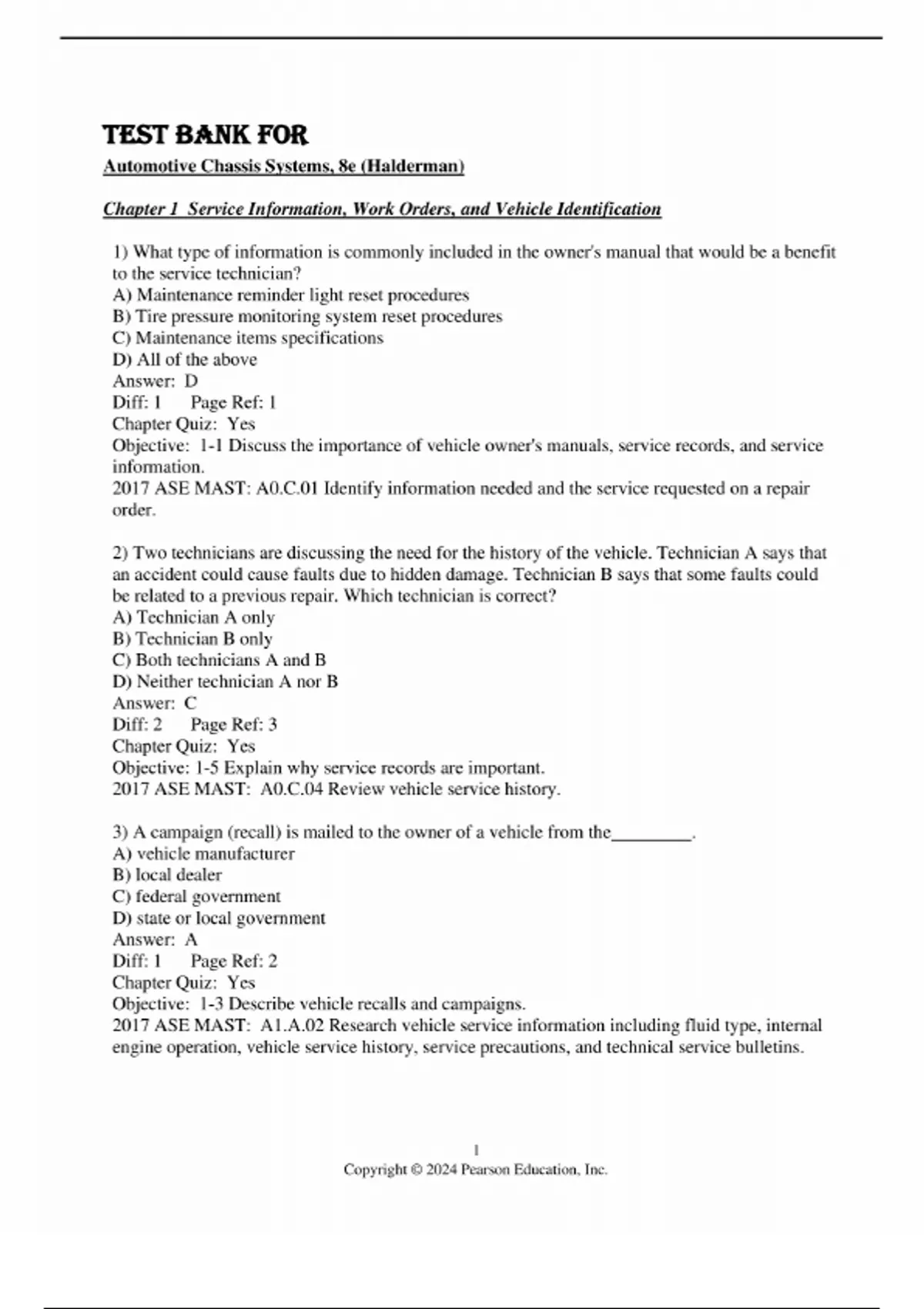 TEST BANK FOR

Automotive Chassis Systems, 8e (Halderman)

Chapter 1 Service Information, Work Orders, and Vehicle Identification

1) What type of information is commonly included in the owner's manual that would be a benefit to the service technician?
A) Maintenance reminder light reset procedures
B) Tire pressure monitoring system reset procedures
C) Maintenance items specifications
D) All of the above
Answer: D
Diff: 1 Page Ref: 1
Chapter Quiz: Yes
Objective: 1-1 Discuss the importance of vehicle owner's manuals, service records, and service information.
2017 ASE MAST: A0.C.01 Identify information needed and the service requested on a repair order.

2) Two technicians are discussing the need for the history of the vehicle. Technician A says that an accident could cause faults due to hidden damage. Technician B says that some faults could be related to a previous repair. Which technician is correct?
A) Technician A only
B) Technician B only
C) Both technicians A and B
D) Neither technician A nor B
Answer: C
Diff: 2 Page Ref: 3
Chapter Quiz: Yes
Objective: 1-5 Explain why service records are important.
2017 ASE MAST: A0.C.04 Review vehicle service history.

3) A campaign (recall) is mailed to the owner of a vehicle from the_________.
A) vehicle manufacturer
B) local dealer
C) federal government
D) state or local government
Answer: A
Diff: 1 Page Ref: 2
Chapter Quiz: Yes
Objective: 1-3 Describe vehicle recalls and campaigns.
2017 ASE MAST: A1.A.02 Research vehicle service information including fluid type, internal engine operation, vehicle service history, service precautions, and technical service bulletins.

1
Copyright © 2024 Pearson Education, Inc.